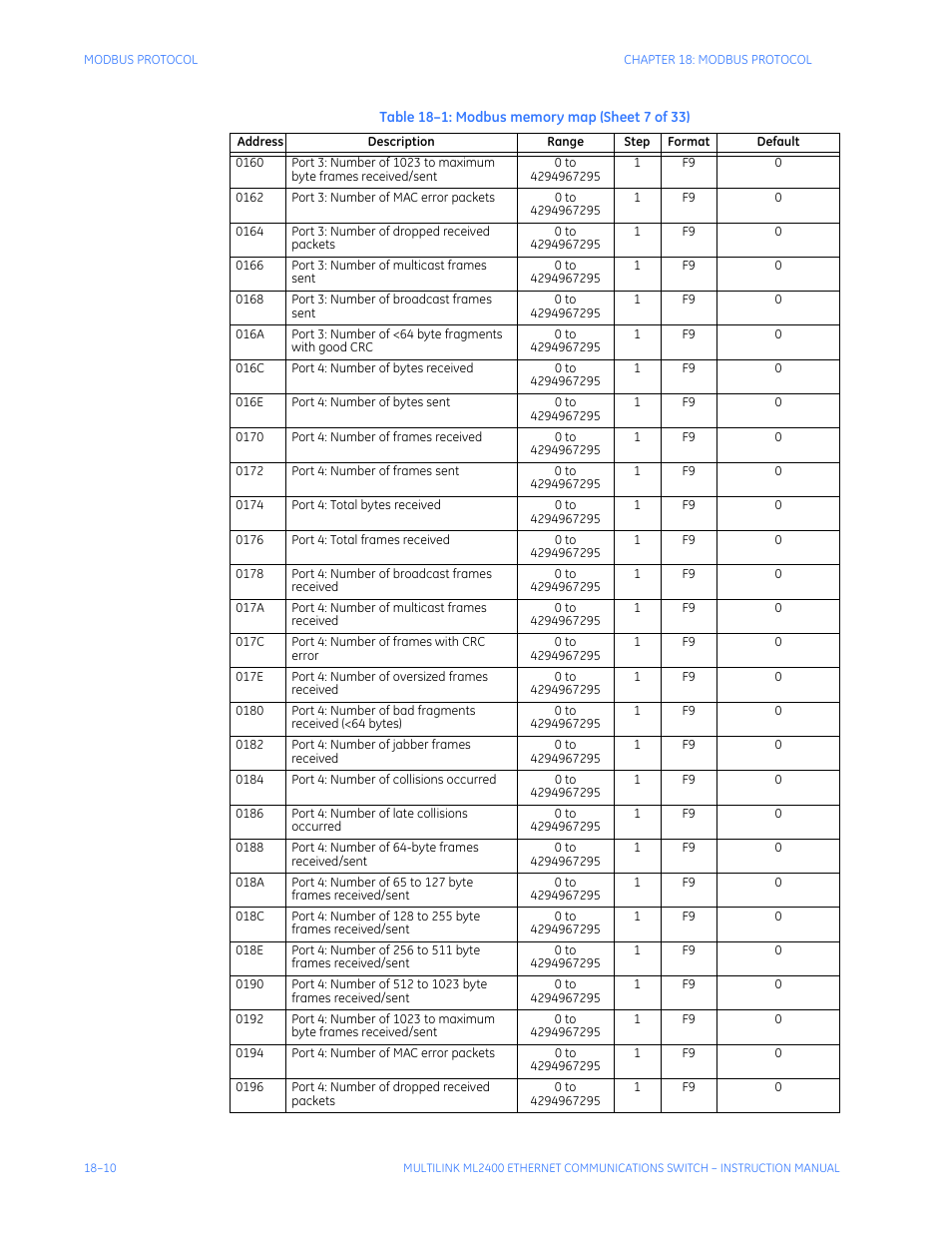 MODBUS PROTOCOL

CHAPTER 18: MODBUS PROTOCOL

Table 18–1: Modbus memory map (Sheet 7 of 33)

| Address | Description | Range | Step | Format | Default |
|---|---|---|---|---|---|
| 0160 | Port 3: Number of 1023 to maximum byte frames received/sent | 0 to 4294967295 | 1 | F9 | 0 |
| 0162 | Port 3: Number of MAC error packets | 0 to 4294967295 | 1 | F9 | 0 |
| 0164 | Port 3: Number of dropped received packets | 0 to 4294967295 | 1 | F9 | 0 |
| 0166 | Port 3: Number of multicast frames sent | 0 to 4294967295 | 1 | F9 | 0 |
| 0168 | Port 3: Number of broadcast frames sent | 0 to 4294967295 | 1 | F9 | 0 |
| 016A | Port 3: Number of <64 byte fragments with good CRC | 0 to 4294967295 | 1 | F9 | 0 |
| 016C | Port 4: Number of bytes received | 0 to 4294967295 | 1 | F9 | 0 |
| 016E | Port 4: Number of bytes sent | 0 to 4294967295 | 1 | F9 | 0 |
| 0170 | Port 4: Number of frames received | 0 to 4294967295 | 1 | F9 | 0 |
| 0172 | Port 4: Number of frames sent | 0 to 4294967295 | 1 | F9 | 0 |
| 0174 | Port 4: Total bytes received | 0 to 4294967295 | 1 | F9 | 0 |
| 0176 | Port 4: Total frames received | 0 to 4294967295 | 1 | F9 | 0 |
| 0178 | Port 4: Number of broadcast frames received | 0 to 4294967295 | 1 | F9 | 0 |
| 017A | Port 4: Number of multicast frames received | 0 to 4294967295 | 1 | F9 | 0 |
| 017C | Port 4: Number of frames with CRC error | 0 to 4294967295 | 1 | F9 | 0 |
| 017E | Port 4: Number of oversized frames received | 0 to 4294967295 | 1 | F9 | 0 |
| 0180 | Port 4: Number of bad fragments received (<64 bytes) | 0 to 4294967295 | 1 | F9 | 0 |
| 0182 | Port 4: Number of jabber frames received | 0 to 4294967295 | 1 | F9 | 0 |
| 0184 | Port 4: Number of collisions occurred | 0 to 4294967295 | 1 | F9 | 0 |
| 0186 | Port 4: Number of late collisions occurred | 0 to 4294967295 | 1 | F9 | 0 |
| 0188 | Port 4: Number of 64-byte frames received/sent | 0 to 4294967295 | 1 | F9 | 0 |
| 018A | Port 4: Number of 65 to 127 byte frames received/sent | 0 to 4294967295 | 1 | F9 | 0 |
| 018C | Port 4: Number of 128 to 255 byte frames received/sent | 0 to 4294967295 | 1 | F9 | 0 |
| 018E | Port 4: Number of 256 to 511 byte frames received/sent | 0 to 4294967295 | 1 | F9 | 0 |
| 0190 | Port 4: Number of 512 to 1023 byte frames received/sent | 0 to 4294967295 | 1 | F9 | 0 |
| 0192 | Port 4: Number of 1023 to maximum byte frames received/sent | 0 to 4294967295 | 1 | F9 | 0 |
| 0194 | Port 4: Number of MAC error packets | 0 to 4294967295 | 1 | F9 | 0 |
| 0196 | Port 4: Number of dropped received packets | 0 to 4294967295 | 1 | F9 | 0 |

18–10

MULTILINK ML2400 ETHERNET COMMUNICATIONS SWITCH – INSTRUCTION MANUAL